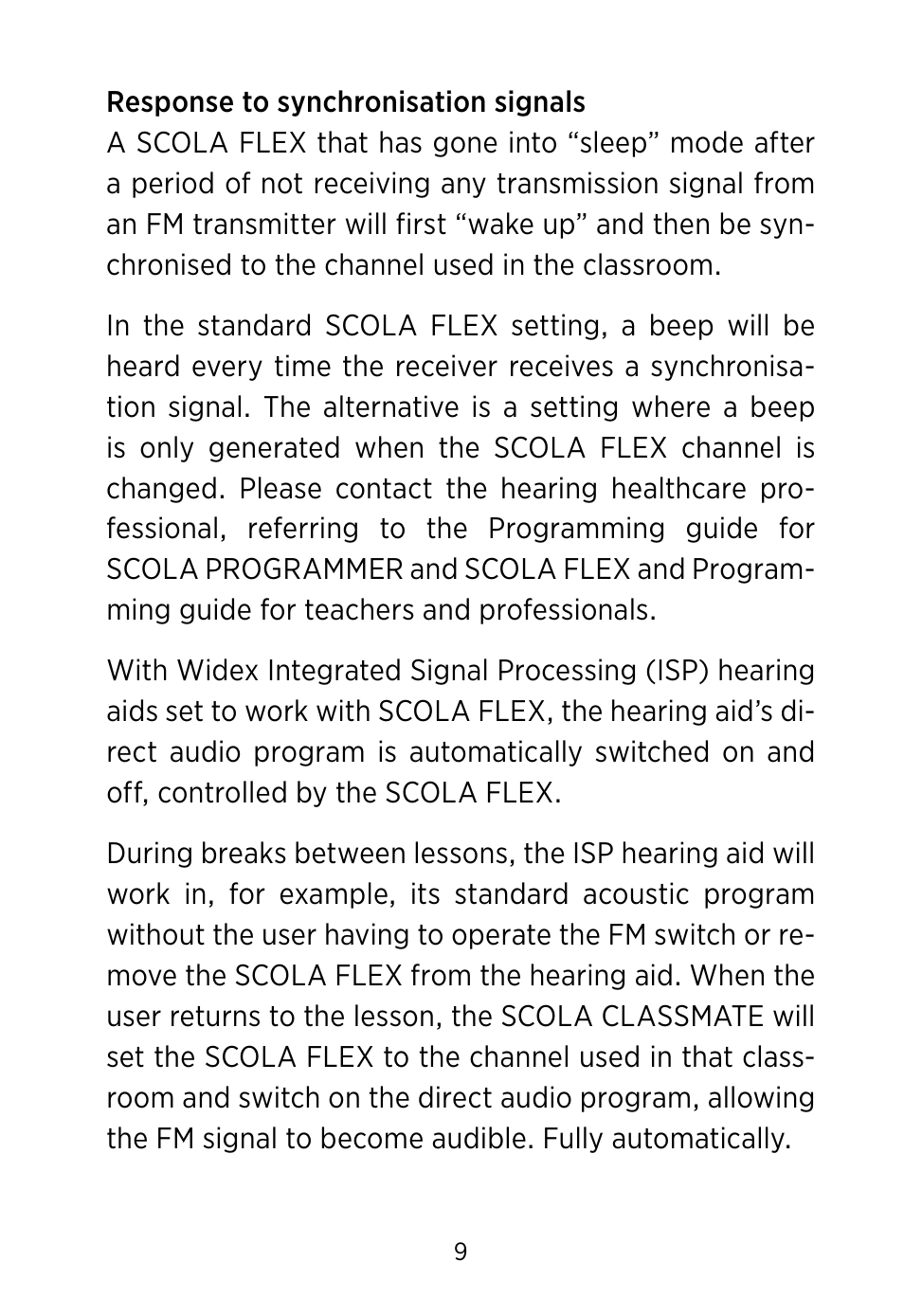 Response to synchronisation signals
A SCOLA FLEX that has gone into “sleep” mode after a period of not receiving any transmission signal from an FM transmitter will first “wake up” and then be synchronised to the channel used in the classroom.

In the standard SCOLA FLEX setting, a beep will be heard every time the receiver receives a synchronisation signal. The alternative is a setting where a beep is only generated when the SCOLA FLEX channel is changed. Please contact the hearing healthcare professional, referring to the Programming guide for SCOLA PROGRAMMER and SCOLA FLEX and Programming guide for teachers and professionals.

With Widex Integrated Signal Processing (ISP) hearing aids set to work with SCOLA FLEX, the hearing aid’s direct audio program is automatically switched on and off, controlled by the SCOLA FLEX.

During breaks between lessons, the ISP hearing aid will work in, for example, its standard acoustic program without the user having to operate the FM switch or remove the SCOLA FLEX from the hearing aid. When the user returns to the lesson, the SCOLA CLASSMATE will set the SCOLA FLEX to the channel used in that classroom and switch on the direct audio program, allowing the FM signal to become audible. Fully automatically.

9